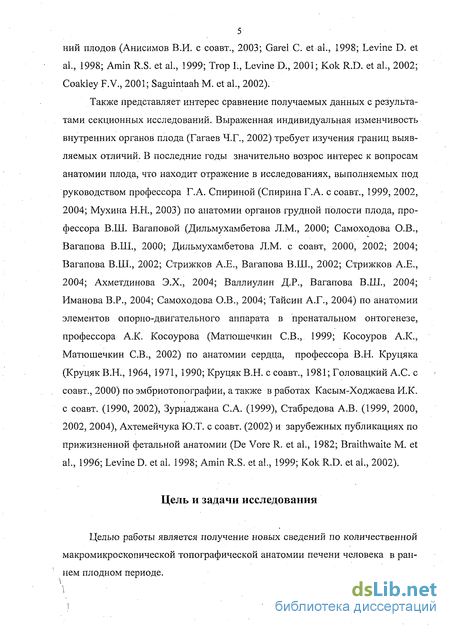 5

ний плодов (Анисимов В.И. с соавт., 2003; Garel C. et al., 1998; Levine D. et al., 1998; Amin R.S. et al., 1999; Trop I., Levine D., 2001; Kok R.D. et al., 2002; Coakley F.V., 2001; Saguintaah M. et al., 2002).

Также представляет интерес сравнение получаемых данных с результатами секционных исследований. Выраженная индивидуальная изменчивость внутренних органов плода (Гагаев Ч.Г., 2002) требует изучения границ выявляемых отличий. В последние годы значительно возрос интерес к вопросам анатомии плода, что находит отражение в исследованиях, выполняемых под руководством профессора Г.А. Спириной (Спирина Г.А. с соавт., 1999, 2002, 2004; Мухина Н.Н., 2003) по анатомии органов грудной полости плода, профессора В.Ш. Вагаповой (Дильмухамбетова Л.М., 2000; Самоходова О.В., Вагапова В.Ш., 2000; Дильмухамбетова Л.М. с соавт, 2000, 2002; 2004; Вагапова В.Ш., 2002; Стрижков А.Е., Вагапова В.Ш., 2002; Стрижков А.Е., 2004; Ахметдинова Э.Х., 2004; Валлиулин Д.Р., Вагапова В.Ш., 2004; Иманова В.Р., 2004; Самоходова О.В., 2004; Тайсин А.Г., 2004) по анатомии элементов опорно-двигательного аппарата в пренатальном онтогенезе, профессора А.К. Косоурова (Матюшечкин С.В., 1999; Косоуров А.К., Матюшечкин С.В., 2002) по анатомии сердца, профессора В.Н. Круцяка (Круцяк В.Н., 1964, 1971, 1990; Круцяк В.Н. с соавт., 1981; Головацкий А.С. с соавт., 2000) по эмбриотопографии, а также в работах Касым-Ходжаева И.К. с соавт. (1990, 2002), Зурнаджана С.А. (1999), Стабредова А.В. (1999, 2000, 2002, 2004), Ахтемейчука Ю.Т. с соавт. (2002) и зарубежных публикациях по прижизненной фетальной анатомии (De Vore R. et al., 1982; Braithwaite M. et al., 1996; Levine D. et al. 1998; Amin R.S. et al., 1999; Kok R.D. et al., 2002).

Цель и задачи исследования

Целью работы является получение новых сведений по количественной макромикроскопической топографической анатомии печени человека в раннем плодном периоде.

dsLib.net
библиотека диссертаций